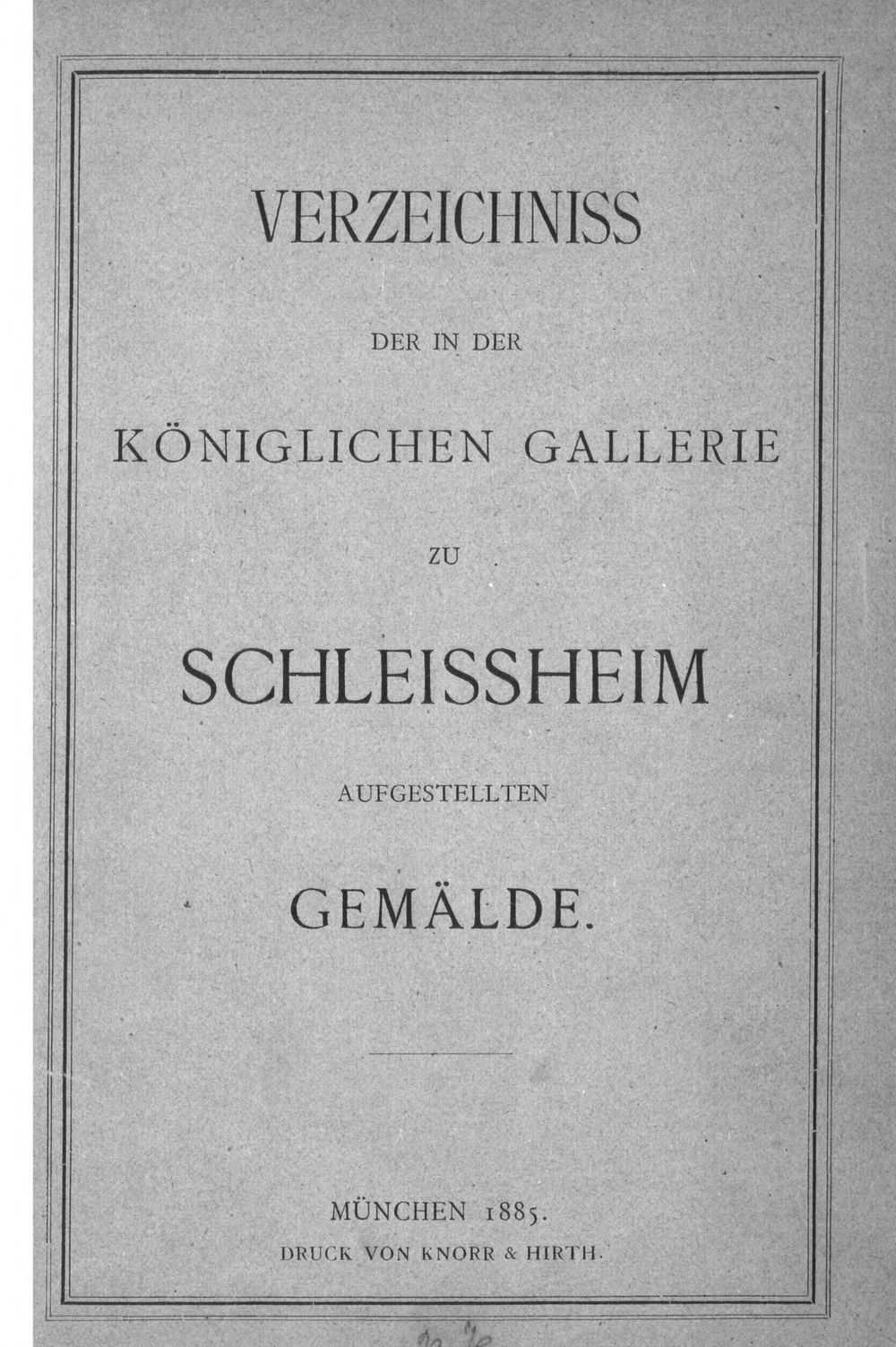 VERZEICHNISS

DER IN DER

KÖNIGLICHEN GALLERIE

ZU

SCHLEISSHEIM

AUFGESTELLTEN

GEMÄLDE.

MÜNCHEN 1885.

DRUCK VON KNORR & HIRTH.